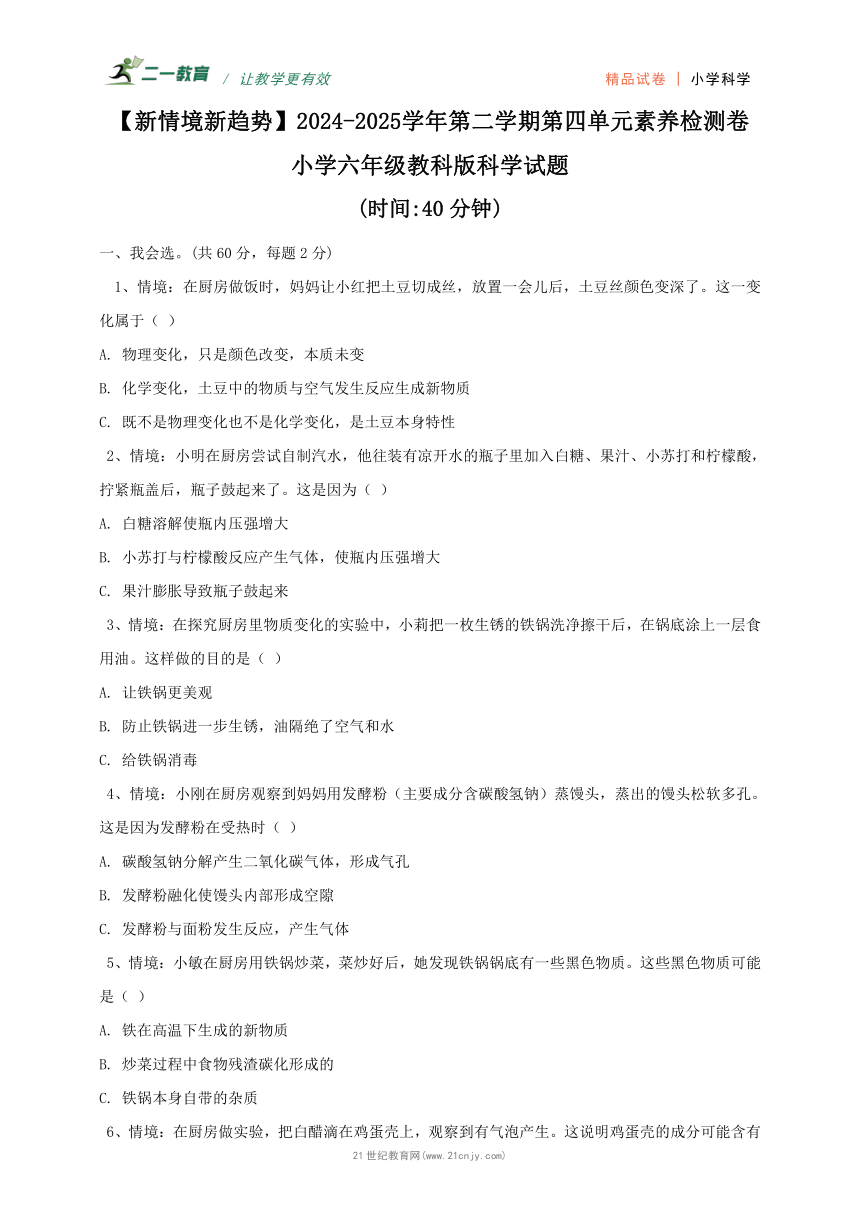 二一教育 / 让教学更有效

精品试卷 | 小学科学

【新情境新趋势】2024-2025学年第二学期第四单元素养检测卷

小学六年级教科版科学试题

(时间:40 分钟)

一、我会选。(共 60 分，每题 2 分)

1、情境：在厨房做饭时，妈妈让小红把土豆切成丝，放置一会儿后，土豆丝颜色变深了。这一变化属于（ ）

A. 物理变化，只是颜色改变，本质未变

B. 化学变化，土豆中的物质与空气发生反应生成新物质

C. 既不是物理变化也不是化学变化，是土豆本身特性

2、情境：小明在厨房尝试自制汽水，他往装有凉开水的瓶子里加入白糖、果汁、小苏打和柠檬酸，拧紧瓶盖后，瓶子鼓起来了。这是因为（ ）

A. 白糖溶解使瓶内压强增大

B. 小苏打与柠檬酸反应产生气体，使瓶内压强增大

C. 果汁膨胀导致瓶子鼓起来

3、情境：在探究厨房里物质变化的实验中，小莉把一枚生锈的铁锅洗净擦干后，在锅底涂上一层食用油。这样做的目的是（ ）

A. 让铁锅更美观

B. 防止铁锅进一步生锈，油隔绝了空气和水

C. 给铁锅消毒

4、情境：小刚在厨房观察到妈妈用发酵粉（主要成分含碳酸氢钠）蒸馒头，蒸出的馒头松软多孔。这是因为发酵粉在受热时（ ）

A. 碳酸氢钠分解产生二氧化碳气体，形成气孔

B. 发酵粉融化使馒头内部形成空隙

C. 发酵粉与面粉发生反应，产生气体

5、情境：小敏在厨房用铁锅炒菜，菜炒好后，她发现铁锅锅底有一些黑色物质。这些黑色物质可能是（ ）

A. 铁在高温下生成的新物质

B. 炒菜过程中食物残渣碳化形成的

C. 铁锅本身自带的杂质

6、情境：在厨房做实验，把白醋滴在鸡蛋壳上，观察到有气泡产生。这说明鸡蛋壳的成分可能含有

21 世纪教育网(www.21cnjy.com)